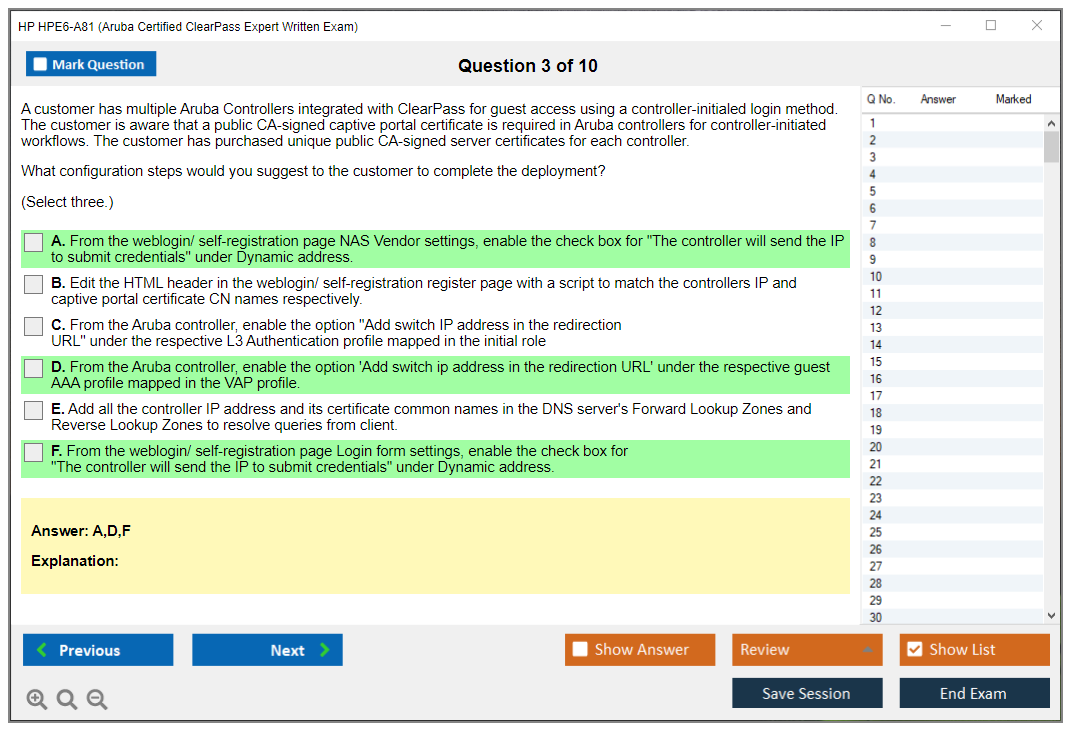 HP HPE6-A81 (Aruba Certified ClearPass Expert Written Exam)

Mark Question

Question 3 of 10

A customer has multiple Aruba Controllers integrated with ClearPass for guest access using a controller-initialed login method. The customer is aware that a public CA-signed captive portal certificate is required in Aruba controllers for controller-initiated workflows. The customer has purchased unique public CA-signed server certificates for each controller.

What configuration steps would you suggest to the customer to complete the deployment?

(Select three.)

A. From the weblogin/ self-registration page NAS Vendor settings, enable the check box for "The controller will send the IP to submit credentials" under Dynamic address.

B. Edit the HTML header in the weblogin/ self-registration register page with a script to match the controllers IP and captive portal certificate CN names respectively.

C. From the Aruba controller, enable the option "Add switch IP address in the redirection URL" under the respective L3 Authentication profile mapped in the initial role

D. From the Aruba controller, enable the option 'Add switch ip address in the redirection URL' under the respective guest AAA profile mapped in the VAP profile.

E. Add all the controller IP address and its certificate common names in the DNS server's Forward Lookup Zones and Reverse Lookup Zones to resolve queries from client.

F. From the weblogin/ self-registration page Login form settings, enable the check box for "The controller will send the IP to submit credentials" under Dynamic address.

Answer: A,D,F

Explanation:

| Q No. | Answer | Marked |
|---|---|---|
| 1 | | |
| 2 | | |
| 3 | | |
| 4 | | |
| 5 | | |
| 6 | | |
| 7 | | |
| 8 | | |
| 9 | | |
| 10 | | |
| 11 | | |
| 12 | | |
| 13 | | |
| 14 | | |
| 15 | | |
| 16 | | |
| 17 | | |
| 18 | | |
| 19 | | |
| 20 | | |
| 21 | | |
| 22 | | |
| 23 | | |
| 24 | | |
| 25 | | |
| 26 | | |
| 27 | | |
| 28 | | |
| 29 | | |
| 30 | | |

Previous   Next   Show Answer   Review   Show List

Save Session   End Exam